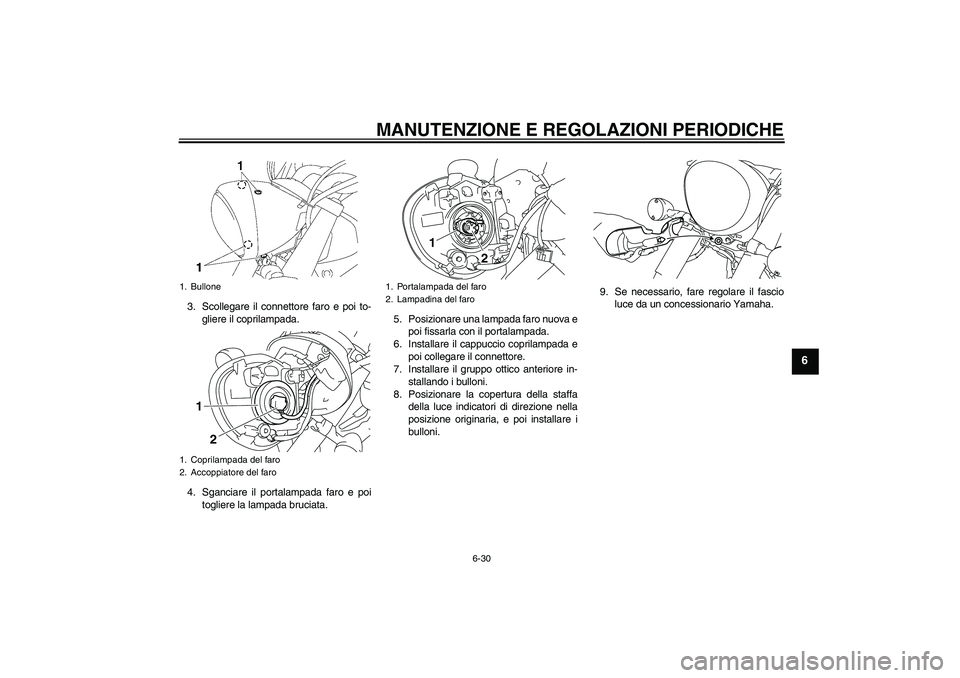 MANUTENZIONE E REGOLAZIONI PERIODICHE

1

1

1. Bullone

3. Scollegare il connettore faro e poi togliere il coprilampada.

1

2

1. Coprilampada del faro
2. Accoppiatore del faro

4. Sganciare il portalampada faro e poi togliere la lampada bruciata.

1

2

1. Portalampada del faro
2. Lampadina del faro

5. Posizionare una lampada faro nuova e poi fissarla con il portalampada.
6. Installare il cappuccio coprilampada e poi collegare il connettore.
7. Installare il gruppo ottico anteriore installando i bulloni.
8. Posizionare la copertura della staffa della luce indicatori di direzione nella posizione originaria, e poi installare i bulloni.

9. Se necessario, fare regolare il fascio luce da un concessionario Yamaha.

6

6-30

carmanualsonline.info